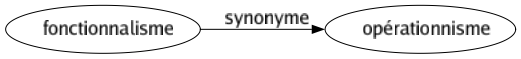 fonctionnalisme
synonyme
opérationnisme